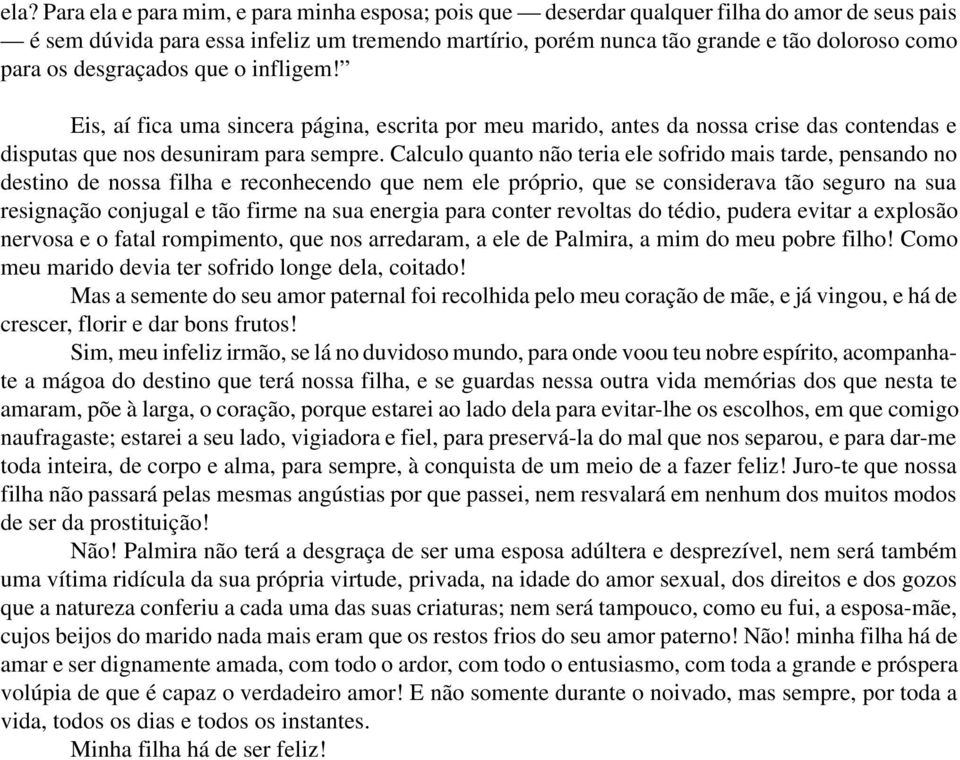 ela? Para ela e para mim, e para minha esposa; pois que — deserdar qualquer filha do amor de seus pais — é sem dúvida para essa infeliz um tremendo martírio, porém nunca tão grande e tão doloroso como para os desgraçados que o infligem!”

Eis, aí fica uma sincera página, escrita por meu marido, antes da nossa crise das contendas e disputas que nos desuniram para sempre. Calculo quanto não teria ele sofrido mais tarde, pensando no destino de nossa filha e reconhecendo que nem ele próprio, que se considerava tão seguro na sua resignação conjugal e tão firme na sua energia para conter revoltas do tédio, pudera evitar a explosão nervosa e o fatal rompimento, que nos arredaram, a ele de Palmira, a mim do meu pobre filho! Como meu marido devia ter sofrido longe dela, coitado!

Mas a semente do seu amor paternal foi recolhida pelo meu coração de mãe, e já vingou, e há de crescer, florir e dar bons frutos!

Sim, meu infeliz irmão, se lá no duvidoso mundo, para onde voou teu nobre espírito, acompanhate a mágoa do destino que terá nossa filha, e se guardas nessa outra vida memórias dos que nesta te amaram, põe à larga, o coração, porque estarei ao lado dela para evitar-lhe os escolhos, em que comigo naufragaste; estarei a seu lado, vigiadora e fiel, para preservá-la do mal que nos separou, e para dar-me toda inteira, de corpo e alma, para sempre, à conquista de um meio de a fazer feliz! Juro-te que nossa filha não passará pelas mesmas angústias por que passei, nem resvalará em nenhum dos muitos modos de ser da prostituição!

Não! Palmira não terá a desgraça de ser uma esposa adúltera e desprezível, nem será também uma vítima ridícula da sua própria virtude, privada, na idade do amor sexual, dos direitos e dos gozos que a natureza conferiu a cada uma das suas criaturas; nem será tampouco, como eu fui, a esposa-mãe, cujos beijos do marido nada mais eram que os restos frios do seu amor paterno! Não! minha filha há de amar e ser dignamente amada, com todo o ardor, com todo o entusiasmo, com toda a grande e próspera volúpia de que é capaz o verdadeiro amor! E não somente durante o noivado, mas sempre, por toda a vida, todos os dias e todos os instantes.

Minha filha há de ser feliz!